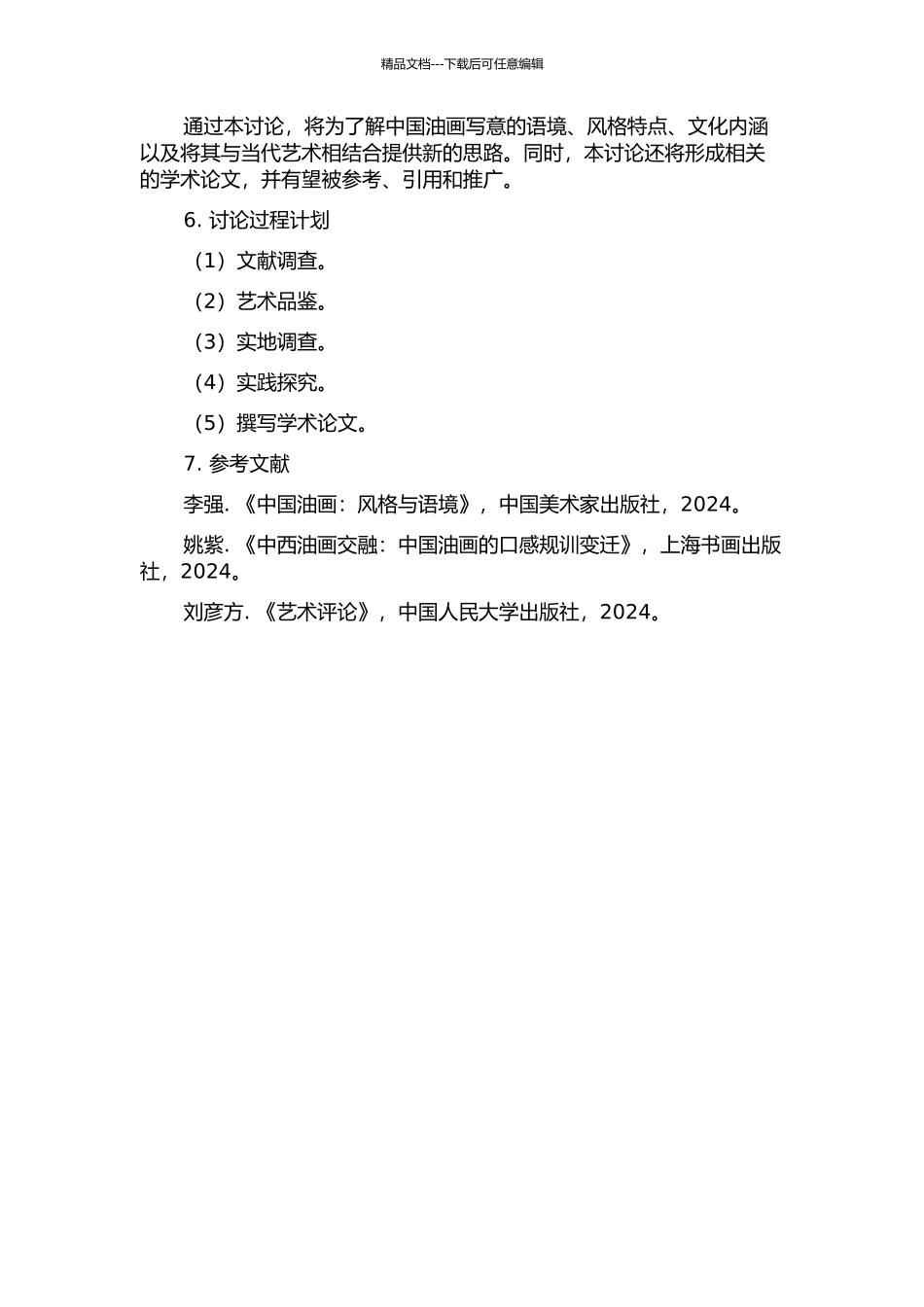 精品文档---下载后可任意编辑

通过本讨论，将为了解中国油画写意的语境、风格特点、文化内涵以及将其与当代艺术相结合提供新的思路。同时，本讨论还将形成相关的学术论文，并有望被参考、引用和推广。

6. 讨论过程计划

（1）文献调查。

（2）艺术品鉴。

（3）实地调查。

（4）实践探究。

（5）撰写学术论文。

7. 参考文献

李强. 《中国油画：风格与语境》，中国美术家出版社，2024。

姚紫. 《中西油画交融：中国油画的口感规训变迁》，上海书画出版社，2024。

刘彦方. 《艺术评论》，中国人民大学出版社，2024。